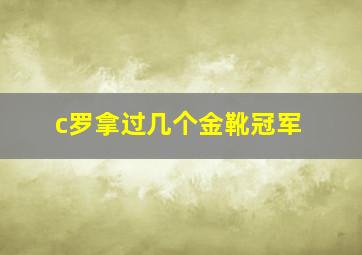 c罗拿过几个金靴冠军